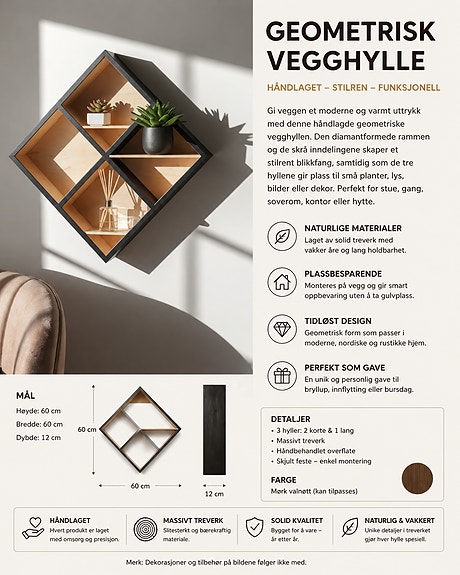 GEOMETRISK VEGGHYLLE

HÅNDLAGET – STILREN – FUNKSJONELL

Gi veggen et moderne og varmt uttrykk med denne håndlagde geometriske vegghyllen. Den diamantformede rammen og de skrå inndelingene skaper et stilrent blikkfang, samtidig som de tre hyllene gir plass til små planter, lys, bilder eller dekor. Perfekt for stue, gang, soverom, kontor eller hytte.

NATURLIGE MATERIALER
Laget av solid treverk med vakker åre og lang holdbarhet.

PLASSBESPARENDE
Monteres på vegg og gir smart oppbevaring uten å ta gulvplass.

TIDLØST DESIGN
Geometrisk form som passer i moderne, nordiske og rustikke hjem.

PERFEKT SOM GAVE
En unik og personlig gave til bryllup, innflytting eller bursdag.

MÅL
Høyde: 60 cm
Bredde: 60 cm
Dybde: 12 cm

60 cm
60 cm
12 cm

DETALJER
• 3 hyller: 2 korte & 1 lang
• Massivt treverk
• Håndbehandlet overflate
• Skjult feste – enkel montering

FARGE
Mørk valnøtt (kan tilpasses)

HÅNDLAGET
Hvert produkt er laget med omsorg og presisjon.

MASSIVT TREVERK
Slitesterkt og bærekraftig materiale.

SOLID KVALITET
Bygget for å vare – år etter år.

NATURLIG & VAKKERT
Unike detaljer i treverket gjør hver hylle spesiell.

Merk: Dekorasjoner og tilbehør på bildene følger ikke med.